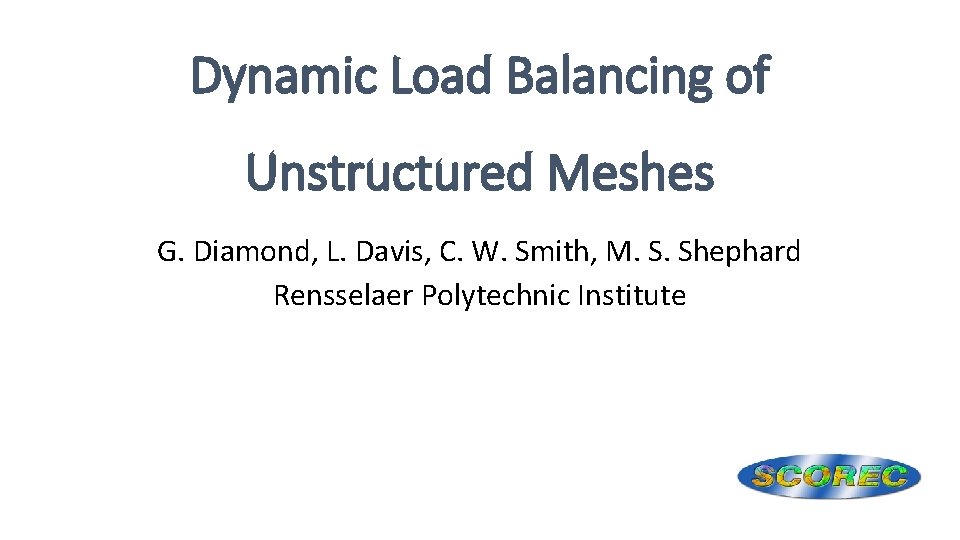 Dynamic Load Balancing of Unstructured Meshes

G. Diamond, L. Davis, C. W. Smith, M. S. Shephard
Rensselaer Polytechnic Institute

SCOREC